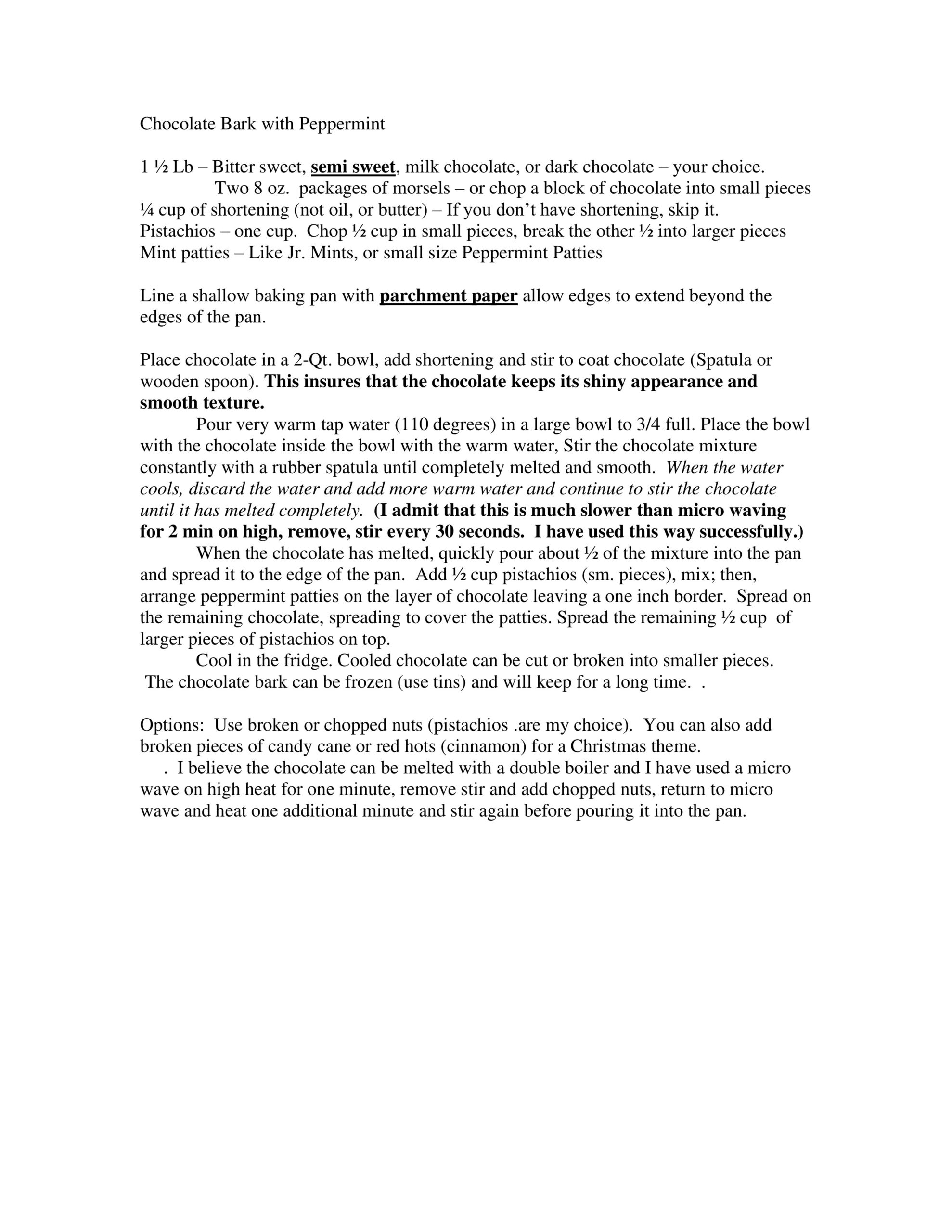 Chocolate Bark with Peppermint

1 ½ Lb – Bitter sweet, semi sweet, milk chocolate, or dark chocolate – your choice.
Two 8 oz. packages of morsels – or chop a block of chocolate into small pieces
¼ cup of shortening (not oil, or butter) – If you don't have shortening, skip it.
Pistachios – one cup. Chop ½ cup in small pieces, break the other ½ into larger pieces
Mint patties – Like Jr. Mints, or small size Peppermint Patties

Line a shallow baking pan with parchment paper allow edges to extend beyond the edges of the pan.

Place chocolate in a 2-Qt. bowl, add shortening and stir to coat chocolate (Spatula or wooden spoon). This insures that the chocolate keeps its shiny appearance and smooth texture.

Pour very warm tap water (110 degrees) in a large bowl to 3/4 full. Place the bowl with the chocolate inside the bowl with the warm water, Stir the chocolate mixture constantly with a rubber spatula until completely melted and smooth. When the water cools, discard the water and add more warm water and continue to stir the chocolate until it has melted completely. (I admit that this is much slower than micro waving for 2 min on high, remove, stir every 30 seconds. I have used this way successfully.)

When the chocolate has melted, quickly pour about ½ of the mixture into the pan and spread it to the edge of the pan. Add ½ cup pistachios (sm. pieces), mix; then, arrange peppermint patties on the layer of chocolate leaving a one inch border. Spread on the remaining chocolate, spreading to cover the patties. Spread the remaining ½ cup of larger pieces of pistachios on top.

Cool in the fridge. Cooled chocolate can be cut or broken into smaller pieces. The chocolate bark can be frozen (use tins) and will keep for a long time. .

Options: Use broken or chopped nuts (pistachios .are my choice). You can also add broken pieces of candy cane or red hots (cinnamon) for a Christmas theme.

. I believe the chocolate can be melted with a double boiler and I have used a micro wave on high heat for one minute, remove stir and add chopped nuts, return to micro wave and heat one additional minute and stir again before pouring it into the pan.